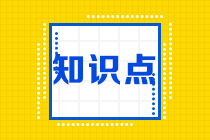 知识点